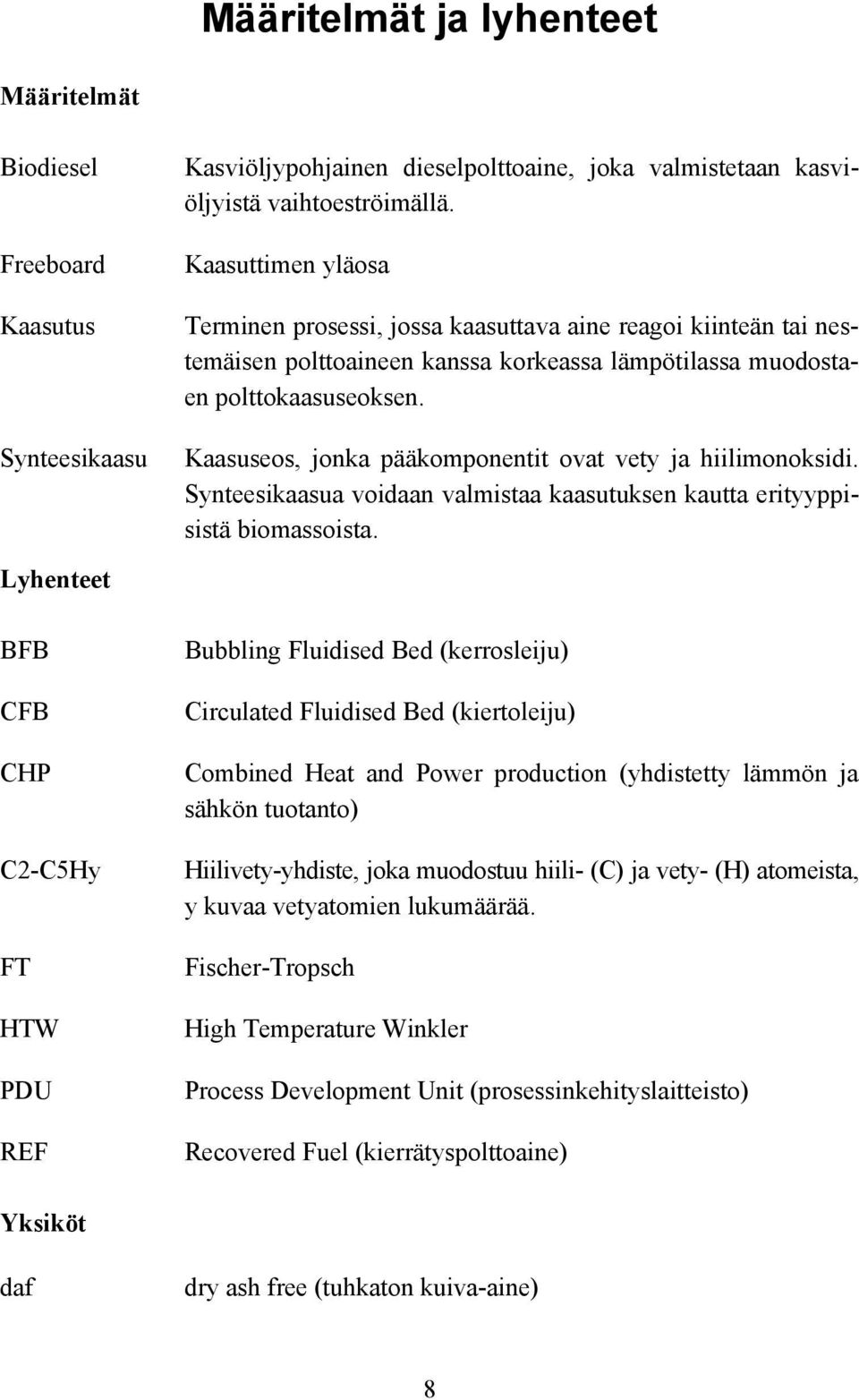 Määritelmät ja lyhenteet

Määritelmät

Biodiesel Kasviöljypohjainen dieselpolttoaine, joka valmistetaan kasviöljyistä vaihtoeströimällä.

Freeboard Kaasuttimen yläosa

Kaasutus Terminen prosessi, jossa kaasuttava aine reagoi kiinteän tai nestemäisen polttoaineen kanssa korkeassa lämpötilassa muodostaen polttokaasuseoksen.

Synteesikaasu Kaasuseos, jonka pääkomponentit ovat vety ja hiilimonoksidi. Synteesikaasua voidaan valmistaa kaasutuksen kautta erityyppisistä biomassoista.

Lyhenteet

BFB Bubbling Fluidised Bed (kerrosleiju)

CFB Circulated Fluidised Bed (kiertoleiju)

CHP Combined Heat and Power production (yhdistetty lämmön ja sähkön tuotanto)

C2-C5Hy Hiilivety-yhdiste, joka muodostuu hiili- (C) ja vety- (H) atomeista, y kuvaa vetyatomien lukumäärää.

FT Fischer-Tropsch

HTW High Temperature Winkler

PDU Process Development Unit (prosessinkehityslaitteisto)

REF Recovered Fuel (kierrätyspolttoaine)

Yksiköt

daf dry ash free (tuhkaton kuiva-aine)

8